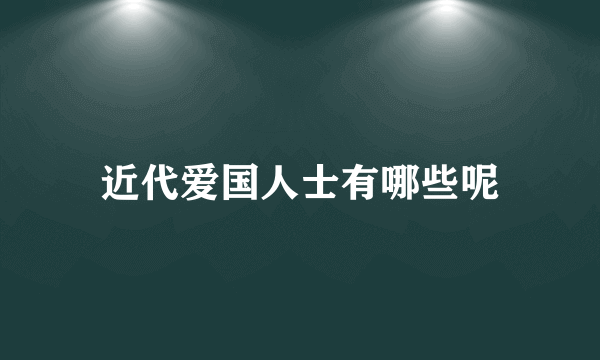 近代爱国人士有哪些呢